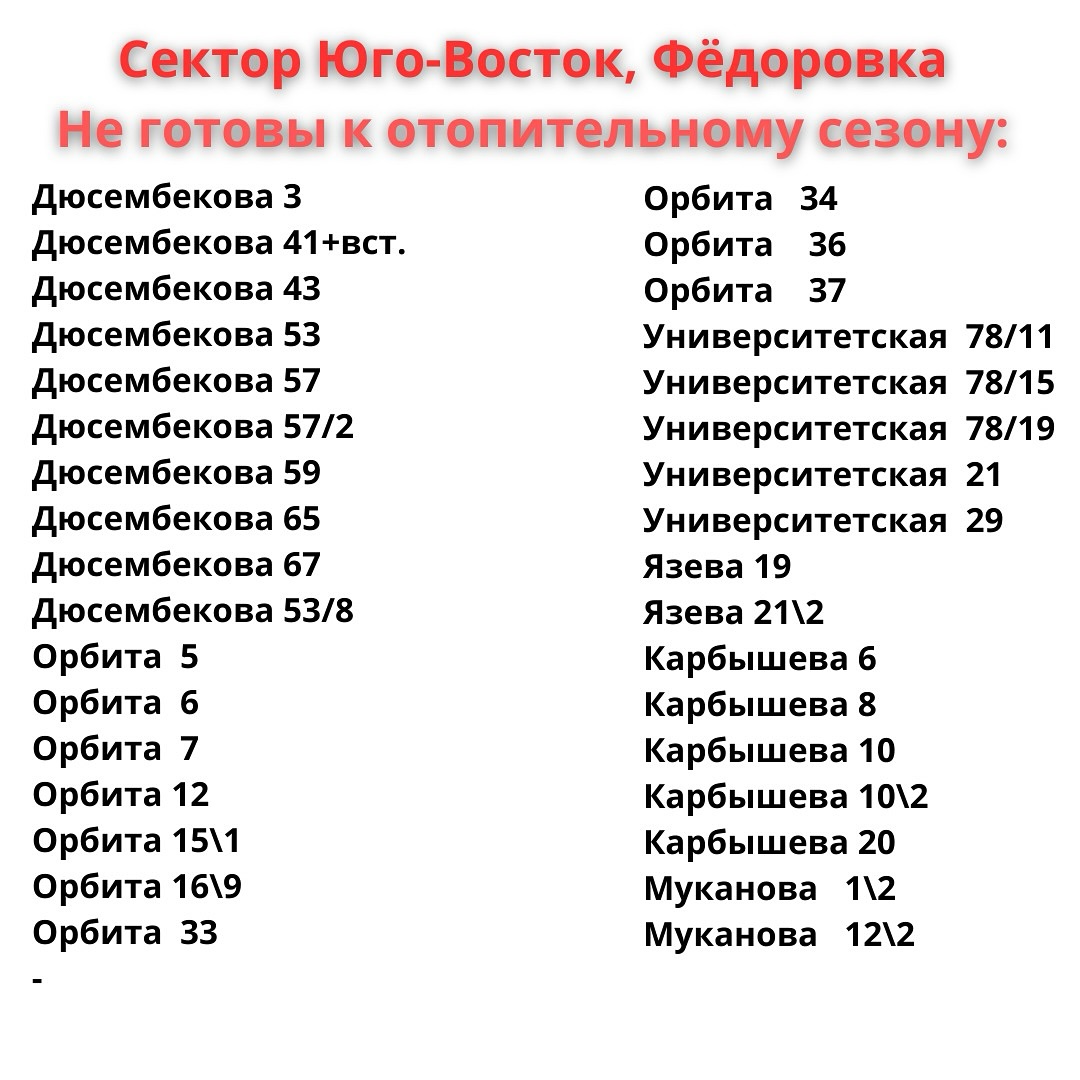 Сектор Юго-Восток, Фёдоровка
Не готовы к отопительному сезону:

Дюсембекова 3
Дюсембекова 41+вст.
Дюсембекова 43
Дюсембекова 53
Дюсембекова 57
Дюсембекова 57/2
Дюсембекова 59
Дюсембекова 65
Дюсембекова 67
Дюсембекова 53/8
Орбита 5
Орбита 6
Орбита 7
Орбита 12
Орбита 15\1
Орбита 16\9
Орбита 33
-

Орбита 34
Орбита 36
Орбита 37
Университетская 78/11
Университетская 78/15
Университетская 78/19
Университетская 21
Университетская 29
Язева 19
Язева 21\2
Карбышева 6
Карбышева 8
Карбышева 10
Карбышева 10\2
Карбышева 20
Муканова 1\2
Муканова 12\2